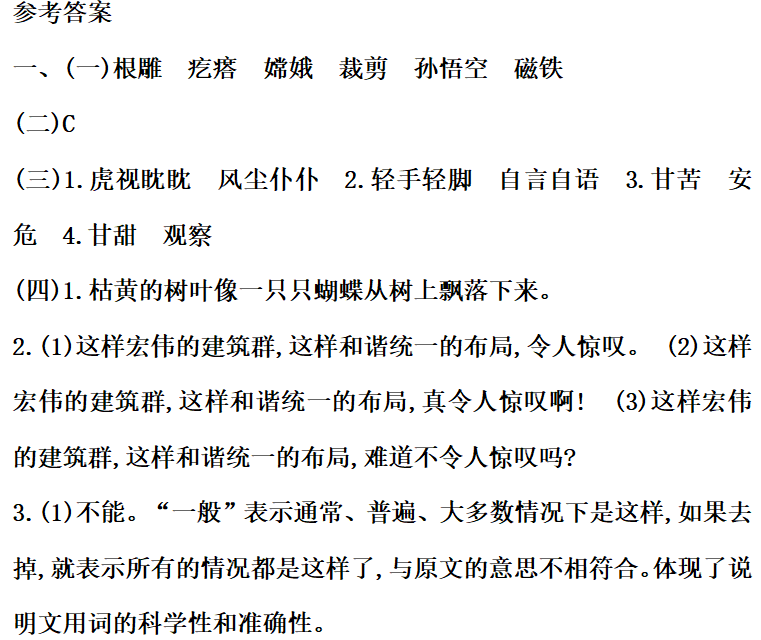 参考答案

一、(一)根雕　疙瘩　嫦娥　裁剪　孙悟空　磁铁

(二)C

(三)1.虎视眈眈　风尘仆仆　2.轻手轻脚　自言自语　3.甘苦　安危　4.甘甜　观察

(四)1.枯黄的树叶像一只只蝴蝶从树上飘落下来。

2.(1)这样宏伟的建筑群,这样和谐统一的布局,令人惊叹。　(2)这样宏伟的建筑群,这样和谐统一的布局,真令人惊叹啊!　(3)这样宏伟的建筑群,这样和谐统一的布局,难道不令人惊叹吗?

3.(1)不能。“一般”表示通常、普遍、大多数情况下是这样,如果去掉,就表示所有的情况都是这样了,与原文的意思不相符合。体现了说明文用词的科学性和准确性。